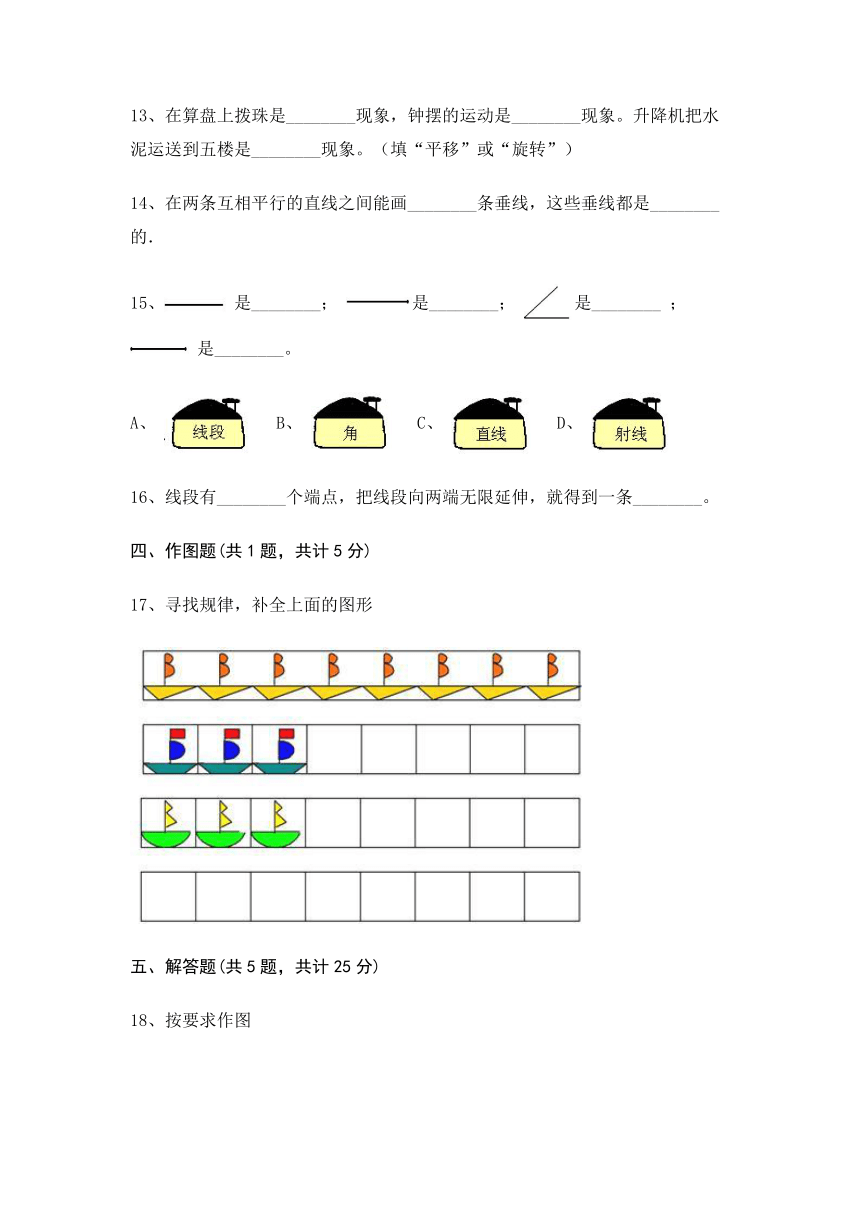 13、在算盘上拨珠是________现象，钟摆的运动是________现象。升降机把水泥运送到五楼是________现象。（填“平移”或“旋转”）

14、在两条互相平行的直线之间能画________条垂线，这些垂线都是________的.

15、 是________； 是________； 是________ ；

 是________。

A、 线段 B、 角 C、 直线 D、 射线

16、线段有________个端点，把线段向两端无限延伸，就得到一条________。

四、作图题(共 1 题，共计 5 分)

17、寻找规律，补全上面的图形

五、解答题(共 5 题，共计 25 分)

18、按要求作图